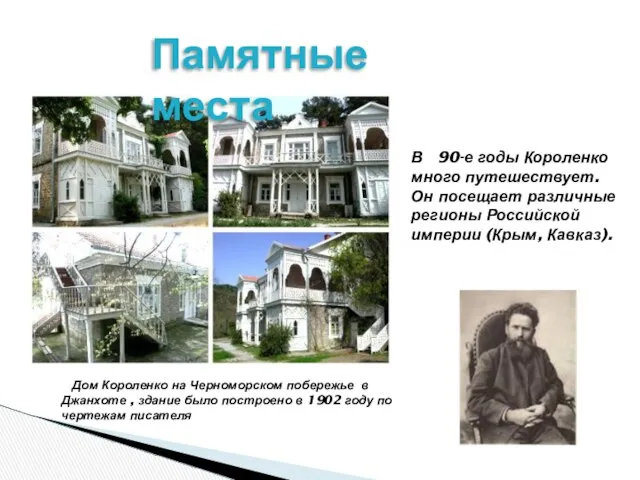 Памятные места

В 90-е годы Короленко много путешествует. Он посещает различные регионы Российской империи (Крым, Кавказ).

Дом Короленко на Черноморском побережье в Джанхоте , здание было построено в 1902 году по чертежам писателя